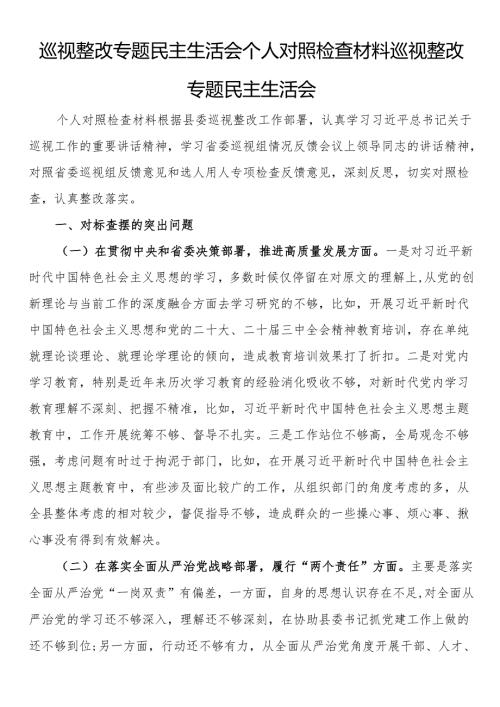 巡视整改专题民主生活会个人对照检查材料巡视整改专题民主生活会

个人对照检查材料根据县委巡视整改工作部署，认真学习习近平总书记关于巡视工作的重要讲话精神，学习省委巡视组情况反馈会议上领导同志的讲话精神，对照省委巡视组反馈意见和选人用人专项检查反馈意见，深刻反思，切实对照检查，认真整改落实。

一、对标查摆的突出问题

（一）在贯彻中央和省委决策部署，推进高质量发展方面。一是对习近平新时代中国特色社会主义思想的学习，多数时候仅停留在对原文的理解上，从党的创新理论与当前工作的深度融合方面去学习研究的不够，比如，开展习近平新时代中国特色社会主义思想和党的二十大、二十届三中全会精神教育培训，存在单纯就理论谈理论、就理论学理论的倾向，造成教育培训效果打了折扣。二是对党内学习教育，特别是近年来历次学习教育的经验消化吸收不够，对新时代党内学习教育理解不深刻、把握不精准，比如，习近平新时代中国特色社会主义思想主题教育中，工作开展统筹不够、督导不扎实。三是工作站位不够高，全局观念不够强，考虑问题有时过于拘泥于部门，比如，在开展习近平新时代中国特色社会主义思想主题教育中，有些涉及面比较广的工作，从组织部门的角度考虑的多，从全县整体考虑的相对较少，督促指导不够，造成群众的一些操心事、烦心事、揪心事没有得到有效解决。

（二）在落实全面从严治党战略部署，履行“两个责任”方面。主要是落实全面从严治党“一岗双责”有偏差，一方面，自身的思想认识存在不足，对全面从严治党的学习还不够深入，理解还不够深刻，在协助县委书记抓党建工作上做的还不够到位；另一方面，行动还不够有力，从全面从严治党角度开展干部、人才、